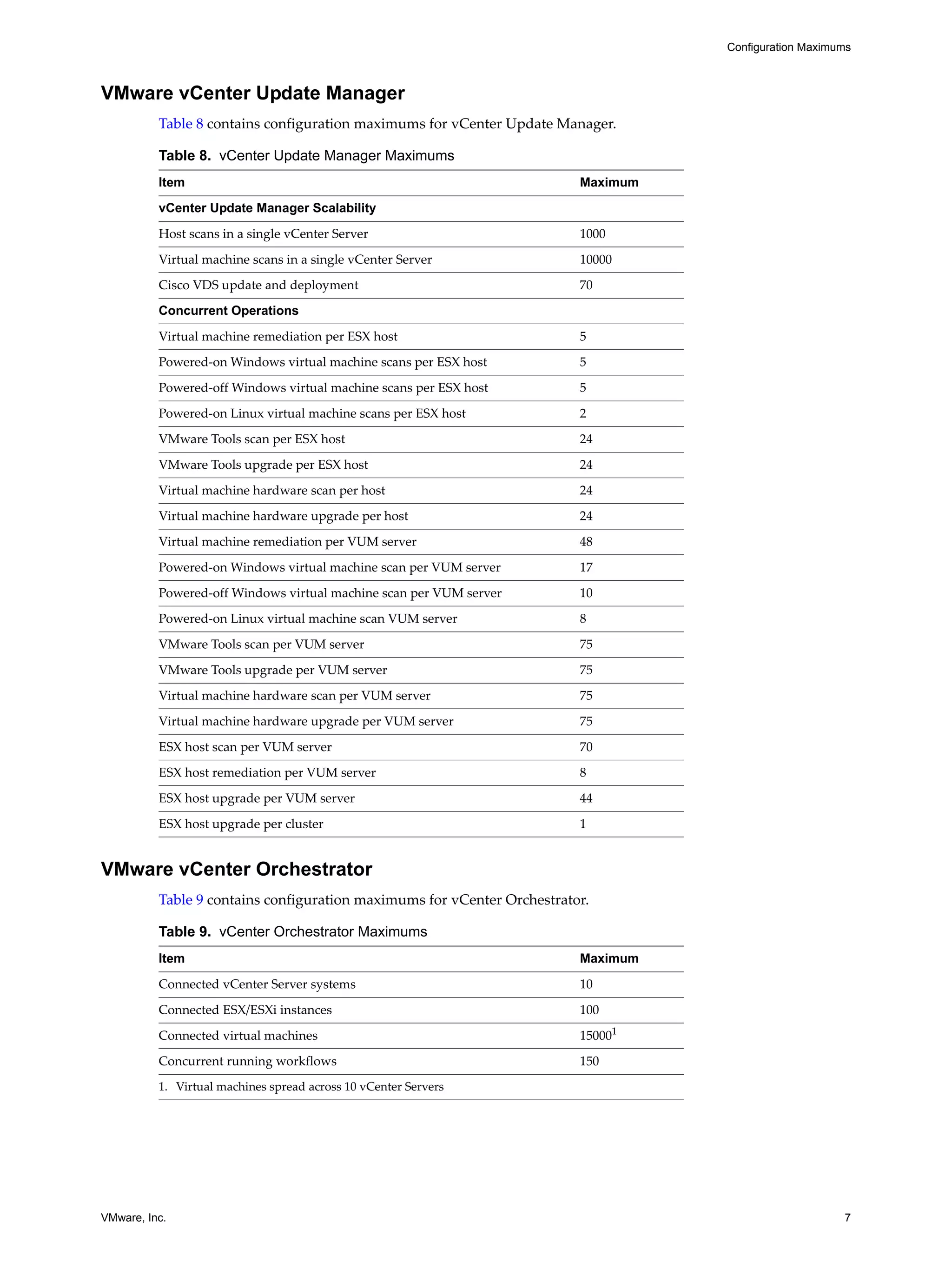 Configuration Maximums

VMware vCenter Update Manager

Table 8 contains configuration maximums for vCenter Update Manager.

Table 8. vCenter Update Manager Maximums

| Item | Maximum |
|---|---|
| vCenter Update Manager Scalability | |
| Host scans in a single vCenter Server | 1000 |
| Virtual machine scans in a single vCenter Server | 10000 |
| Cisco VDS update and deployment | 70 |
| Concurrent Operations | |
| Virtual machine remediation per ESX host | 5 |
| Powered-on Windows virtual machine scans per ESX host | 5 |
| Powered-off Windows virtual machine scans per ESX host | 5 |
| Powered-on Linux virtual machine scans per ESX host | 2 |
| VMware Tools scan per ESX host | 24 |
| VMware Tools upgrade per ESX host | 24 |
| Virtual machine hardware scan per host | 24 |
| Virtual machine hardware upgrade per host | 24 |
| Virtual machine remediation per VUM server | 48 |
| Powered-on Windows virtual machine scan per VUM server | 17 |
| Powered-off Windows virtual machine scan per VUM server | 10 |
| Powered-on Linux virtual machine scan VUM server | 8 |
| VMware Tools scan per VUM server | 75 |
| VMware Tools upgrade per VUM server | 75 |
| Virtual machine hardware scan per VUM server | 75 |
| Virtual machine hardware upgrade per VUM server | 75 |
| ESX host scan per VUM server | 70 |
| ESX host remediation per VUM server | 8 |
| ESX host upgrade per VUM server | 44 |
| ESX host upgrade per cluster | 1 |

VMware vCenter Orchestrator

Table 9 contains configuration maximums for vCenter Orchestrator.

Table 9. vCenter Orchestrator Maximums

| Item | Maximum |
|---|---|
| Connected vCenter Server systems | 10 |
| Connected ESX/ESXi instances | 100 |
| Connected virtual machines | $15000^1$ |
| Concurrent running workflows | 150 |

1. Virtual machines spread across 10 vCenter Servers

VMware, Inc.

7